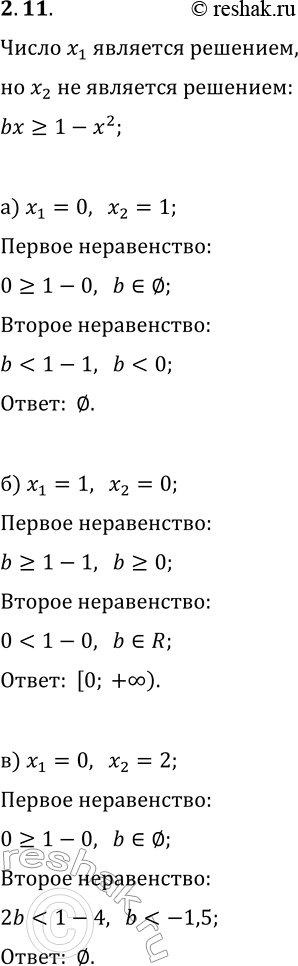 2.11. © reshak.ru

Число $x_1$ является решением, но $x_2$ не является решением: $bx \geq 1 - x^2$;

а) $x_1 = 0$, $x_2 = 1$;

Первое неравенство:

$0 \geq 1 - 0$, $b \in \emptyset$;

Второе неравенство:

$b < 1 - 1$, $b < 0$;

Ответ: $\emptyset$.

б) $x_1 = 1$, $x_2 = 0$;

Первое неравенство:

$b \geq 1 - 1$, $b \geq 0$;

Второе неравенство:

$0 < 1 - 0$, $b \in R$;

Ответ: $[0; +\infty)$.

в) $x_1 = 0$, $x_2 = 2$;

Первое неравенство:

$0 \geq 1 - 0$, $b \in \emptyset$;

Второе неравенство:

$2b < 1 - 4$, $b < -1{,}5$;

Ответ: $\emptyset$.

reshak.ru